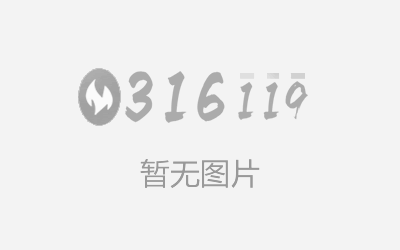 316119

暂无图片